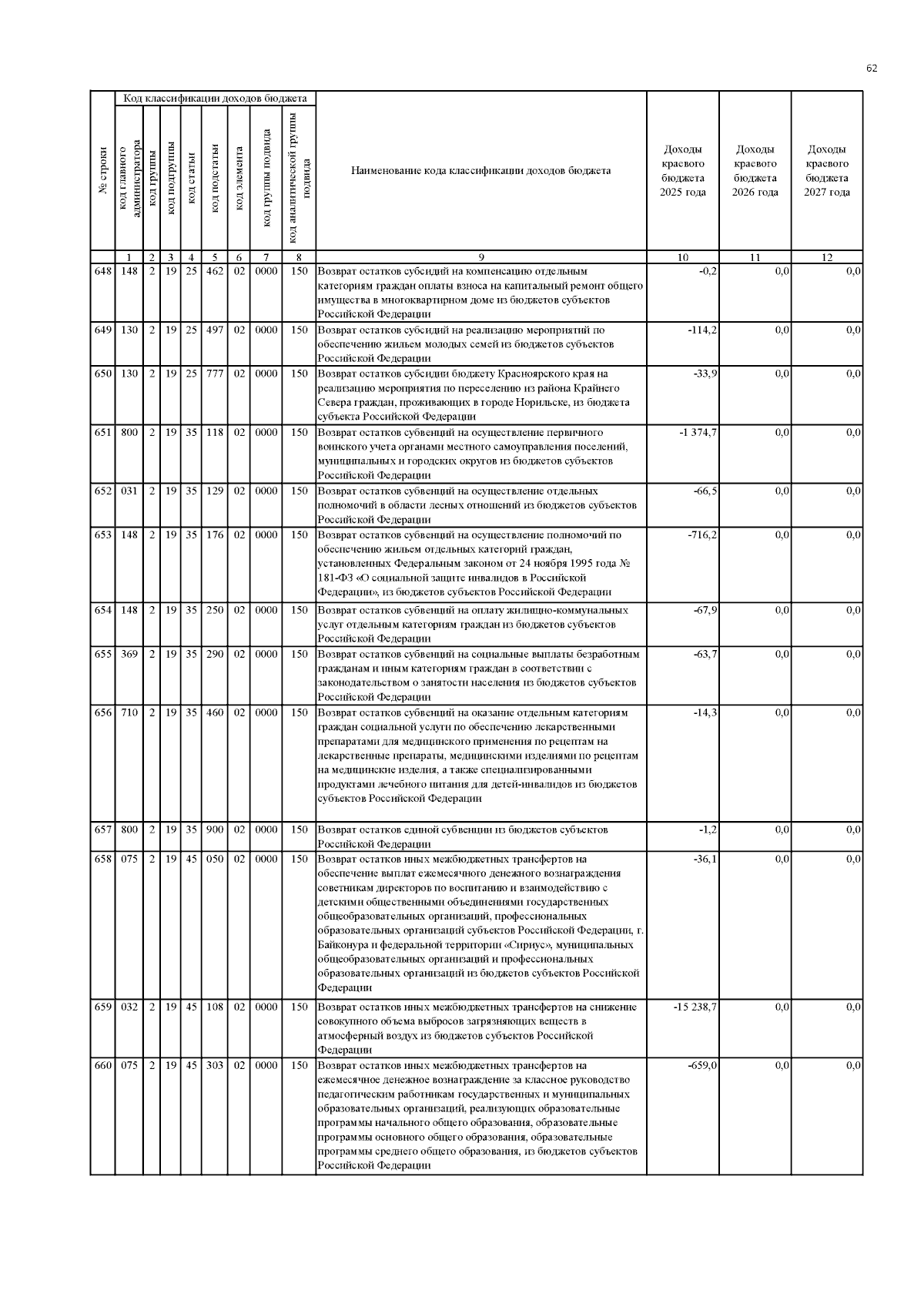 62

| № строки | Код классификации доходов бюджета: код главного администратора | код группы | код подгруппы | код статьи | код подстатьи | код элемента | код группы подвида | код аналитической группы подвида | Наименование кода классификации доходов бюджета | Доходы краевого бюджета 2025 года | Доходы краевого бюджета 2026 года | Доходы краевого бюджета 2027 года |
|---|---|---|---|---|---|---|---|---|---|---|---|---|
| | 1 | 2 | 3 | 4 | 5 | 6 | 7 | 8 | 9 | 10 | 11 | 12 |
| 648 | 148 | 2 | 19 | 25 | 462 | 02 | 0000 | 150 | Возврат остатков субсидий на компенсацию отдельным категориям граждан оплаты взноса на капитальный ремонт общего имущества в многоквартирном доме из бюджетов субъектов Российской Федерации | -0,2 | 0,0 | 0,0 |
| 649 | 130 | 2 | 19 | 25 | 497 | 02 | 0000 | 150 | Возврат остатков субсидий на реализацию мероприятий по обеспечению жильем молодых семей из бюджетов субъектов Российской Федерации | -114,2 | 0,0 | 0,0 |
| 650 | 130 | 2 | 19 | 25 | 777 | 02 | 0000 | 150 | Возврат остатков субсидии бюджету Красноярского края на реализацию мероприятия по переселению из района Крайнего Севера граждан, проживающих в городе Норильске, из бюджета субъекта Российской Федерации | -33,9 | 0,0 | 0,0 |
| 651 | 800 | 2 | 19 | 35 | 118 | 02 | 0000 | 150 | Возврат остатков субвенций на осуществление первичного воинского учета органами местного самоуправления поселений, муниципальных и городских округов из бюджетов субъектов Российской Федерации | -1 374,7 | 0,0 | 0,0 |
| 652 | 031 | 2 | 19 | 35 | 129 | 02 | 0000 | 150 | Возврат остатков субвенций на осуществление отдельных полномочий в области лесных отношений из бюджетов субъектов Российской Федерации | -66,5 | 0,0 | 0,0 |
| 653 | 148 | 2 | 19 | 35 | 176 | 02 | 0000 | 150 | Возврат остатков субвенций на осуществление полномочий по обеспечению жильем отдельных категорий граждан, установленных Федеральным законом от 24 ноября 1995 года № 181-ФЗ «О социальной защите инвалидов в Российской Федерации», из бюджетов субъектов Российской Федерации | -716,2 | 0,0 | 0,0 |
| 654 | 148 | 2 | 19 | 35 | 250 | 02 | 0000 | 150 | Возврат остатков субвенций на оплату жилищно-коммунальных услуг отдельным категориям граждан из бюджетов субъектов Российской Федерации | -67,9 | 0,0 | 0,0 |
| 655 | 369 | 2 | 19 | 35 | 290 | 02 | 0000 | 150 | Возврат остатков субвенций на социальные выплаты безработным гражданам и иным категориям граждан в соответствии с законодательством о занятости населения из бюджетов субъектов Российской Федерации | -63,7 | 0,0 | 0,0 |
| 656 | 710 | 2 | 19 | 35 | 460 | 02 | 0000 | 150 | Возврат остатков субвенций на оказание отдельным категориям граждан социальной услуги по обеспечению лекарственными препаратами для медицинского применения по рецептам на лекарственные препараты, медицинскими изделиями по рецептам на медицинские изделия, а также специализированными продуктами лечебного питания для детей-инвалидов из бюджетов субъектов Российской Федерации | -14,3 | 0,0 | 0,0 |
| 657 | 800 | 2 | 19 | 35 | 900 | 02 | 0000 | 150 | Возврат остатков единой субвенции из бюджетов субъектов Российской Федерации | -1,2 | 0,0 | 0,0 |
| 658 | 075 | 2 | 19 | 45 | 050 | 02 | 0000 | 150 | Возврат остатков иных межбюджетных трансфертов на обеспечение выплат ежемесячного денежного вознаграждения советникам директоров по воспитанию и взаимодействию с детскими общественными объединениями государственных общеобразовательных организаций, профессиональных образовательных организаций субъектов Российской Федерации, г. Байконура и федеральной территории «Сириус», муниципальных общеобразовательных организаций и профессиональных образовательных организаций из бюджетов субъектов Российской Федерации | -36,1 | 0,0 | 0,0 |
| 659 | 032 | 2 | 19 | 45 | 108 | 02 | 0000 | 150 | Возврат остатков иных межбюджетных трансфертов на снижение совокупного объема выбросов загрязняющих веществ в атмосферный воздух из бюджетов субъектов Российской Федерации | -15 238,7 | 0,0 | 0,0 |
| 660 | 075 | 2 | 19 | 45 | 303 | 02 | 0000 | 150 | Возврат остатков иных межбюджетных трансфертов на ежемесячное денежное вознаграждение за классное руководство педагогическим работникам государственных и муниципальных образовательных организаций, реализующих образовательные программы начального общего образования, образовательные программы основного общего образования, образовательные программы среднего общего образования, из бюджетов субъектов Российской Федерации | -659,0 | 0,0 | 0,0 |